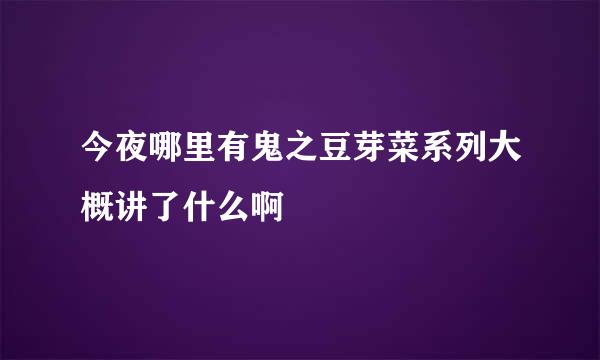 今夜哪里有鬼之豆芽菜系列大概讲了什么啊